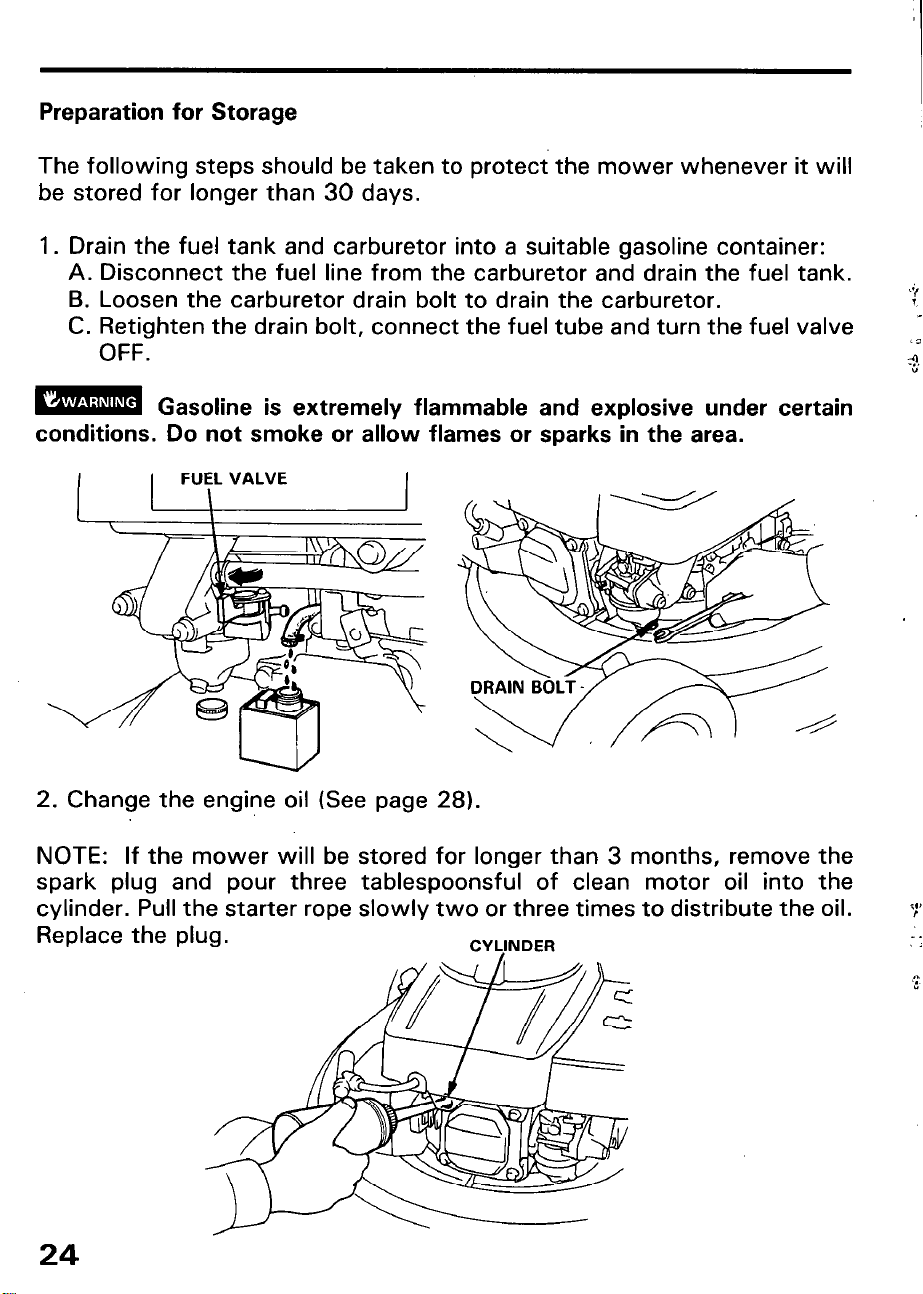 Preparation for Storage

The following steps should be taken to protect the mower whenever it will be stored for longer than 30 days.

1. Drain the fuel tank and carburetor into a suitable gasoline container:
A. Disconnect the fuel line from the carburetor and drain the fuel tank.
B. Loosen the carburetor drain bolt to drain the carburetor.
C. Retighten the drain bolt, connect the fuel tube and turn the fuel valve OFF.

WARNING Gasoline is extremely flammable and explosive under certain conditions. Do not smoke or allow flames or sparks in the area.

FUEL VALVE

DRAIN BOLT

2. Change the engine oil (See page 28).

NOTE: If the mower will be stored for longer than 3 months, remove the spark plug and pour three tablespoonsful of clean motor oil into the cylinder. Pull the starter rope slowly two or three times to distribute the oil. Replace the plug.

CYLINDER

24